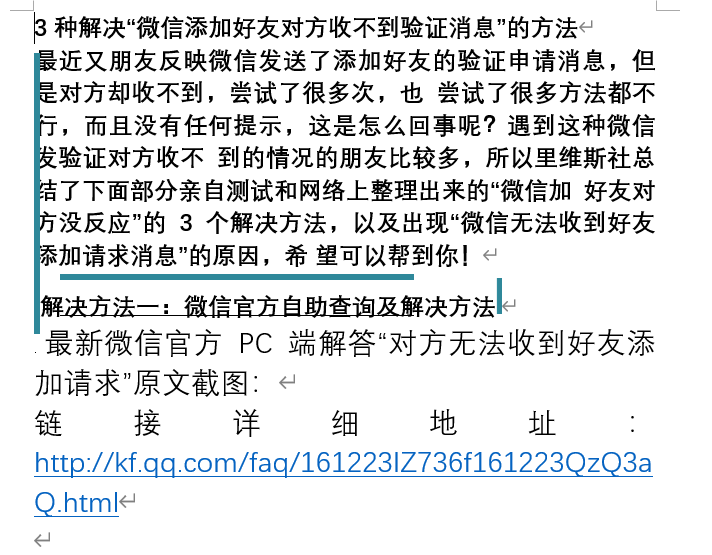 3 种解决“微信添加好友对方收不到验证消息”的方法

最近又朋友反映微信发送了添加好友的验证申请消息，但是对方却收不到，尝试了很多次，也 尝试了很多方法都不行，而且没有任何提示，这是怎么回事呢？遇到这种微信发验证对方收不 到的情况的朋友比较多，所以里维斯社总结了下面部分亲自测试和网络上整理出来的“微信加 好友对方没反应”的 3 个解决方法，以及出现“微信无法收到好友添加请求消息”的原因，希 望可以帮到你！

解决方法一：微信官方自助查询及解决方法

最新微信官方 PC 端解答“对方无法收到好友添加请求”原文截图：

链接详细地址：http://kf.qq.com/faq/161223IZ736f161223QzQ3aQ.html